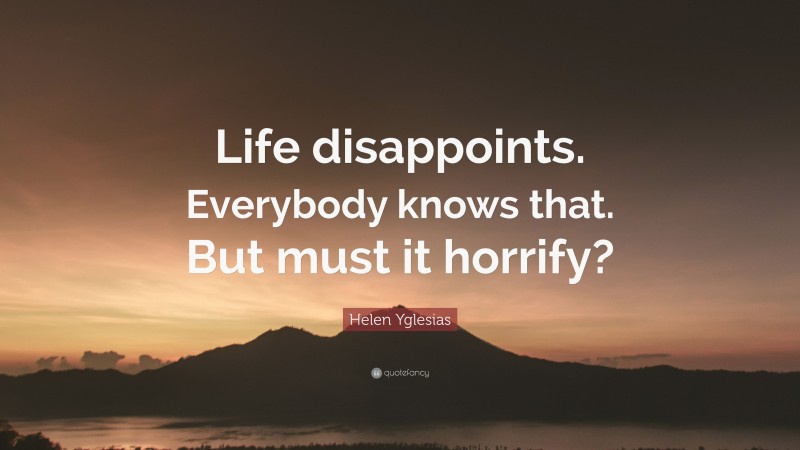 Life disappoints. Everybody knows that. But must it horrify?

Helen Yglesias

quotefancy